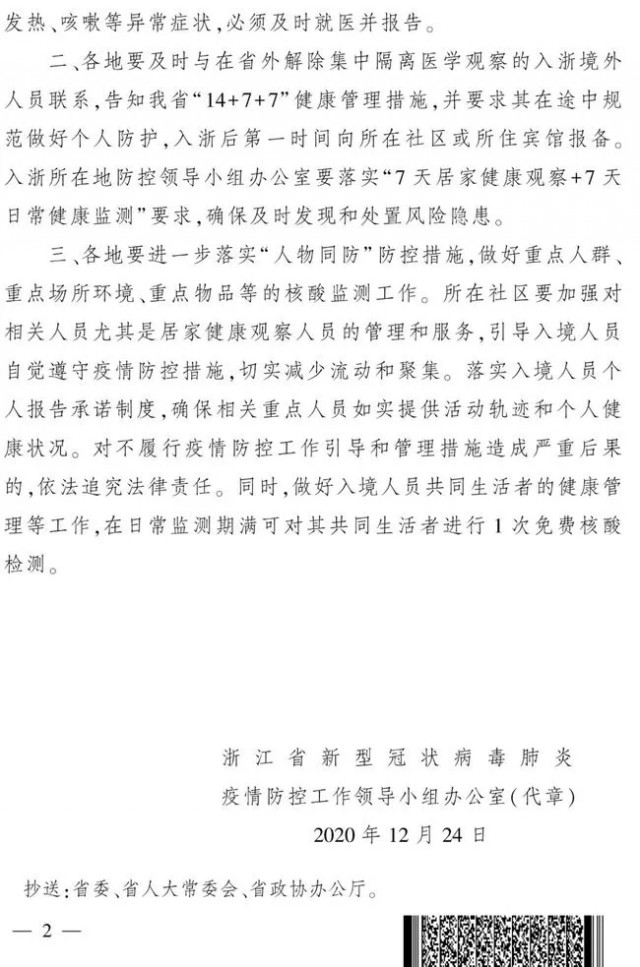 发热、咳嗽等异常症状,必须及时就医并报告。

二、各地要及时与在省外解除集中隔离医学观察的入浙境外人员联系,告知我省“14+7+7”健康管理措施,并要求其在途中规范做好个人防护,入浙后第一时间向所在社区或所住宾馆报备。入浙所在地防控领导小组办公室要落实“7天居家健康观察+7天日常健康监测”要求,确保及时发现和处置风险隐患。

三、各地要进一步落实“人物同防”防控措施,做好重点人群、重点场所环境、重点物品等的核酸监测工作。所在社区要加强对相关人员尤其是居家健康观察人员的管理和服务,引导入境人员自觉遵守疫情防控措施,切实减少流动和聚集。落实入境人员个人报告承诺制度,确保相关重点人员如实提供活动轨迹和个人健康状况。对不履行疫情防控工作引导和管理措施造成严重后果的,依法追究法律责任。同时,做好入境人员共同生活者的健康管理等工作,在日常监测期满可对其共同生活者进行1次免费核酸检测。

浙江省新型冠状病毒肺炎
疫情防控工作领导小组办公室(代章)
2020年12月24日

抄送:省委、省人大常委会、省政协办公厅。

— 2 —